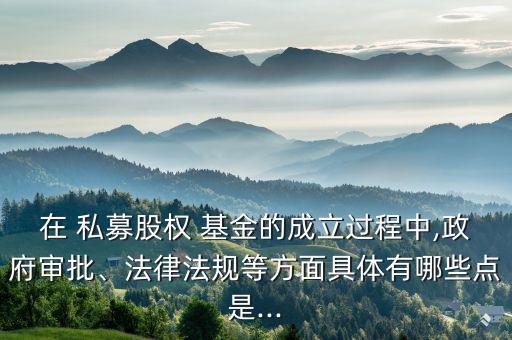 在 私募股权 基金的成立过程中,政府审批、法律法规等方面具体有哪些点是...